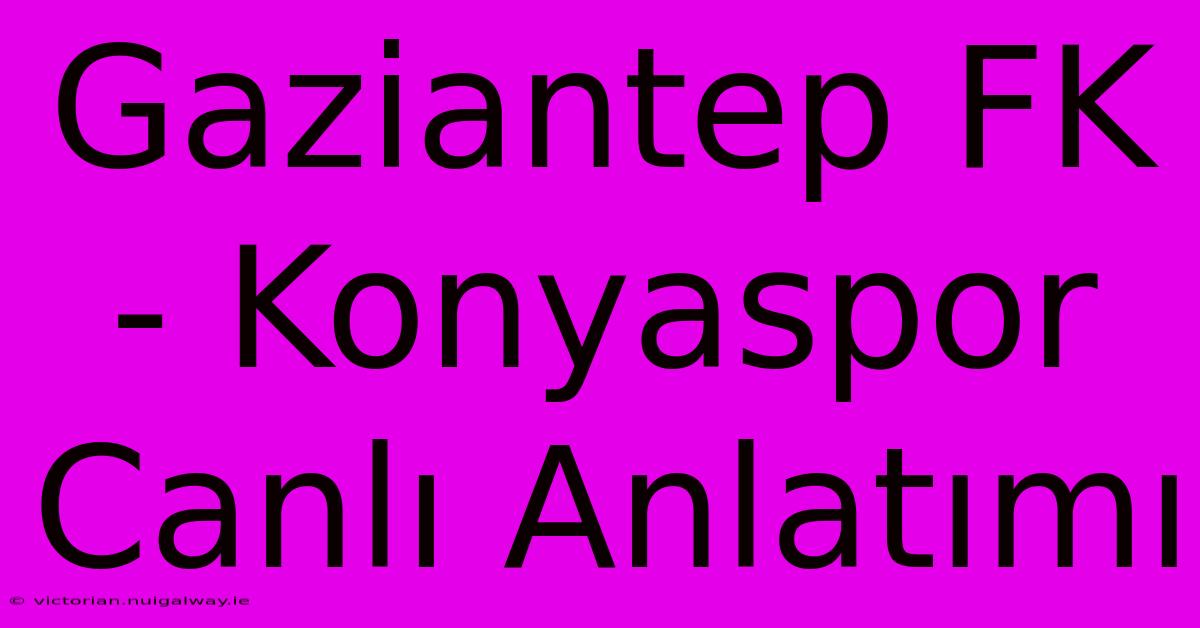 Gaziantep FK - Konyaspor Canlı Anlatımı

© victorian.nuigalway.ie